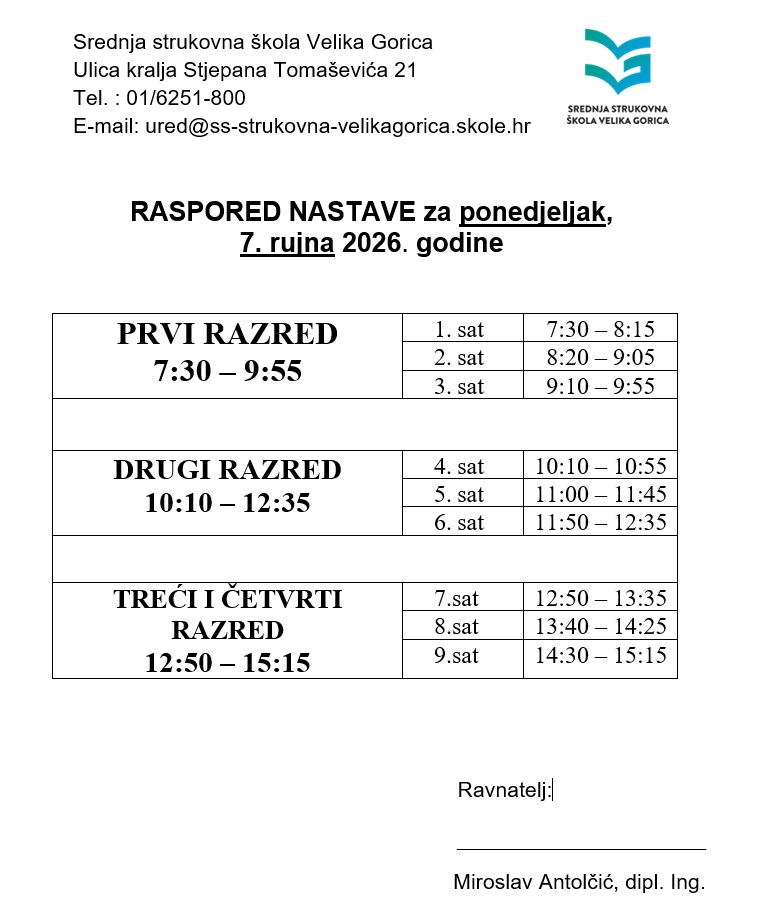 Srednja strukovna škola Velika Gorica
Ulica kralja Stjepana Tomaševića 21
Tel. : 01/6251-800
E-mail: ured@ss-strukovna-velikagorica.skole.hr

SREDNJA STRUKOVNA ŠKOLA VELIKA GORICA

RASPORED NASTAVE za ponedjeljak, 7. rujna 2026. godine

| PRVI RAZRED 7:30 – 9:55 | 1. sat | 7:30 – 8:15 |
|---|---|---|
| | 2. sat | 8:20 – 9:05 |
| | 3. sat | 9:10 – 9:55 |
| | | |
| DRUGI RAZRED 10:10 – 12:35 | 4. sat | 10:10 – 10:55 |
| | 5. sat | 11:00 – 11:45 |
| | 6. sat | 11:50 – 12:35 |
| | | |
| TREĆI I ČETVRTI RAZRED 12:50 – 15:15 | 7.sat | 12:50 – 13:35 |
| | 8.sat | 13:40 – 14:25 |
| | 9.sat | 14:30 – 15:15 |

Ravnatelj:

Miroslav Antolčić, dipl. Ing.